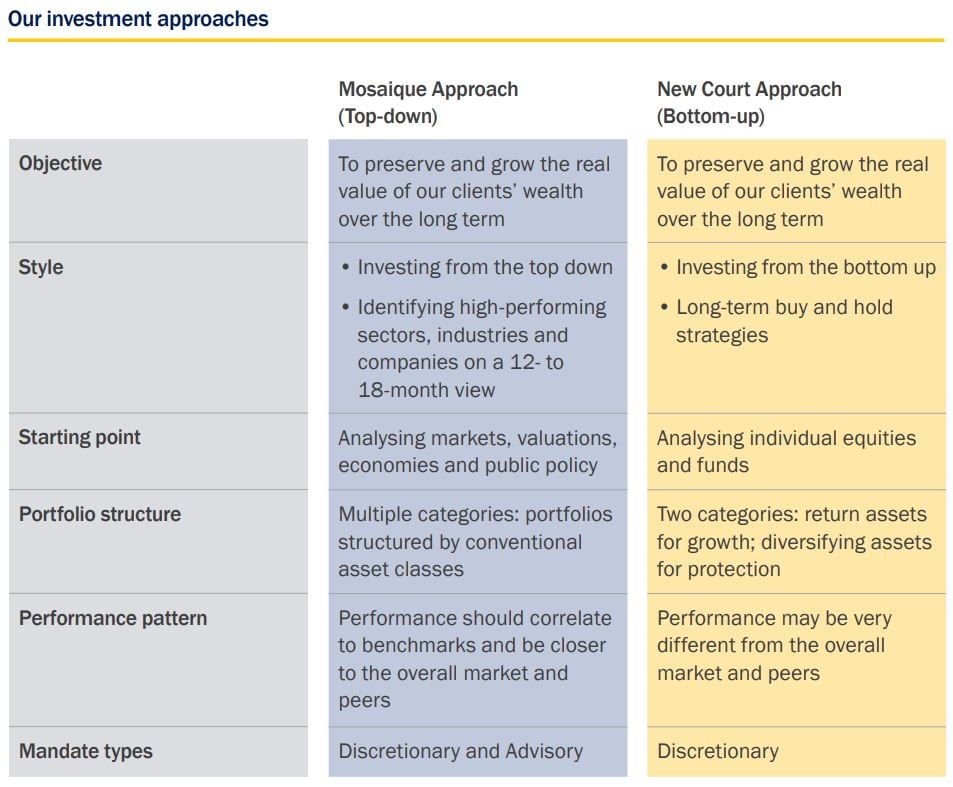 Our investment approaches

| | Mosaique Approach (Top-down) | New Court Approach (Bottom-up) |
|---|---|---|
| Objective | To preserve and grow the real value of our clients' wealth over the long term | To preserve and grow the real value of our clients' wealth over the long term |
| Style | • Investing from the top down • Identifying high-performing sectors, industries and companies on a 12- to 18-month view | • Investing from the bottom up • Long-term buy and hold strategies |
| Starting point | Analysing markets, valuations, economies and public policy | Analysing individual equities and funds |
| Portfolio structure | Multiple categories: portfolios structured by conventional asset classes | Two categories: return assets for growth; diversifying assets for protection |
| Performance pattern | Performance should correlate to benchmarks and be closer to the overall market and peers | Performance may be very different from the overall market and peers |
| Mandate types | Discretionary and Advisory | Discretionary |